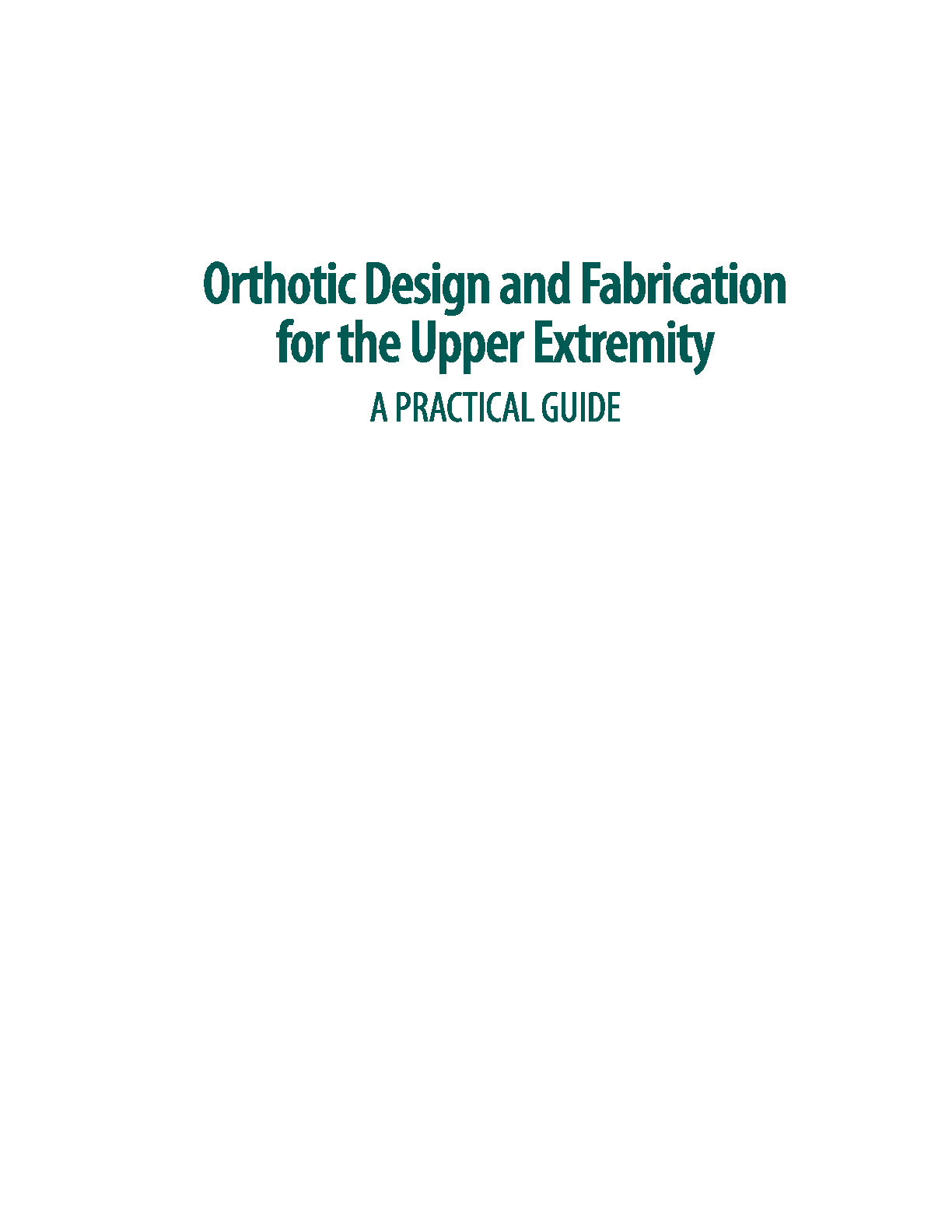 Orthotic Design and Fabrication for the Upper Extremity

A PRACTICAL GUIDE